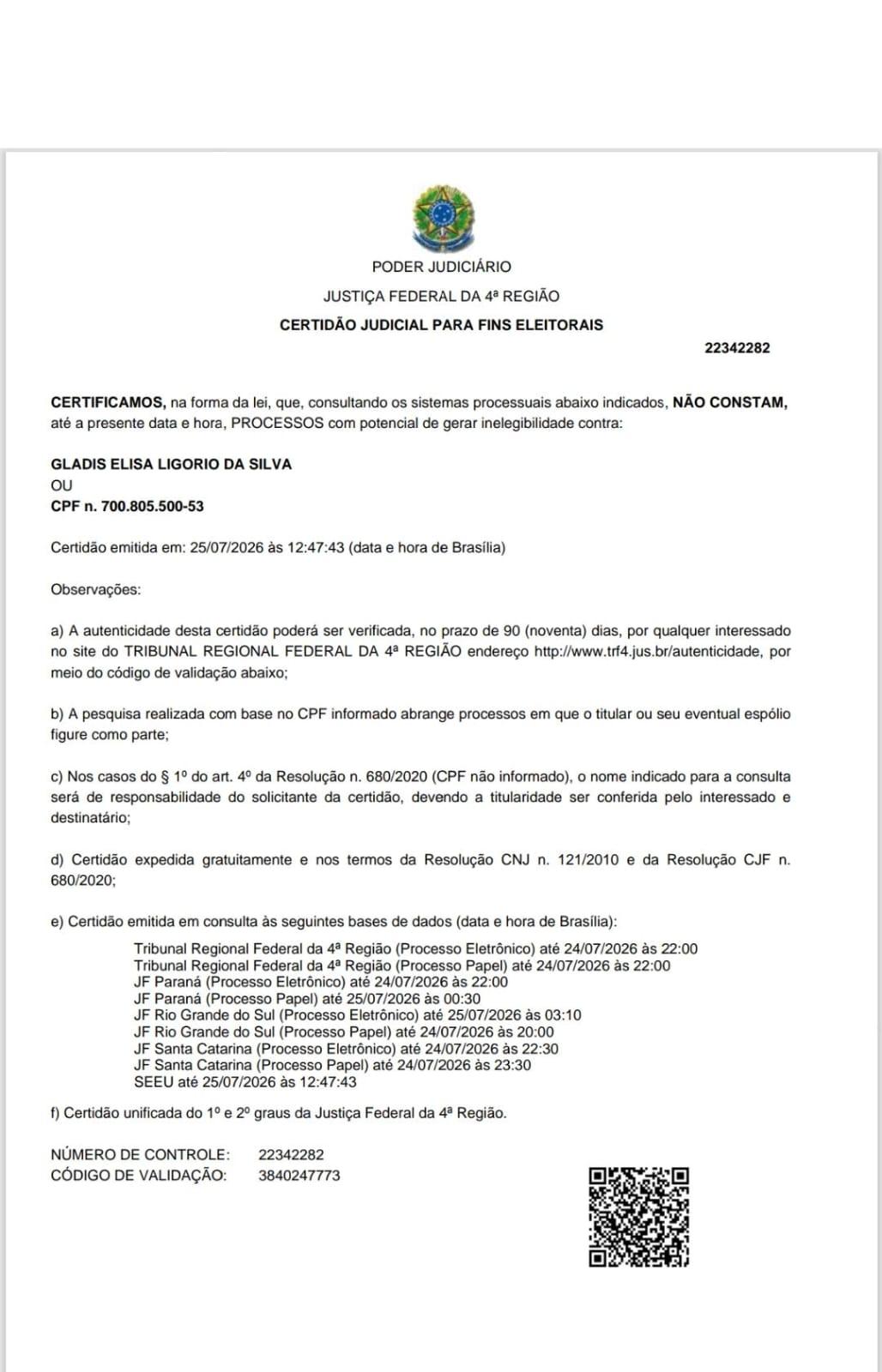 PODER JUDICIÁRIO

JUSTIÇA FEDERAL DA 4ª REGIÃO

CERTIDÃO JUDICIAL PARA FINS ELEITORAIS

22342282

CERTIFICAMOS, na forma da lei, que, consultando os sistemas processuais abaixo indicados, NÃO CONSTAM, até a presente data e hora, PROCESSOS com potencial de gerar inelegibilidade contra:

GLADIS ELISA LIGORIO DA SILVA
OU
CPF n. 700.805.500-53

Certidão emitida em: 25/07/2026 às 12:47:43 (data e hora de Brasília)

Observações:

a) A autenticidade desta certidão poderá ser verificada, no prazo de 90 (noventa) dias, por qualquer interessado no site do TRIBUNAL REGIONAL FEDERAL DA 4ª REGIÃO endereço http://www.trf4.jus.br/autenticidade, por meio do código de validação abaixo;

b) A pesquisa realizada com base no CPF informado abrange processos em que o titular ou seu eventual espólio figure como parte;

c) Nos casos do § 1º do art. 4º da Resolução n. 680/2020 (CPF não informado), o nome indicado para a consulta será de responsabilidade do solicitante da certidão, devendo a titularidade ser conferida pelo interessado e destinatário;

d) Certidão expedida gratuitamente e nos termos da Resolução CNJ n. 121/2010 e da Resolução CJF n. 680/2020;

e) Certidão emitida em consulta às seguintes bases de dados (data e hora de Brasília):

Tribunal Regional Federal da 4ª Região (Processo Eletrônico) até 24/07/2026 às 22:00
Tribunal Regional Federal da 4ª Região (Processo Papel) até 24/07/2026 às 22:00
JF Paraná (Processo Eletrônico) até 24/07/2026 às 22:00
JF Paraná (Processo Papel) até 25/07/2026 às 00:30
JF Rio Grande do Sul (Processo Eletrônico) até 25/07/2026 às 03:10
JF Rio Grande do Sul (Processo Papel) até 24/07/2026 às 20:00
JF Santa Catarina (Processo Eletrônico) até 24/07/2026 às 22:30
JF Santa Catarina (Processo Papel) até 24/07/2026 às 23:30
SEEU até 25/07/2026 às 12:47:43

f) Certidão unificada do 1º e 2º graus da Justiça Federal da 4ª Região.

NÚMERO DE CONTROLE: 22342282
CÓDIGO DE VALIDAÇÃO: 3840247773